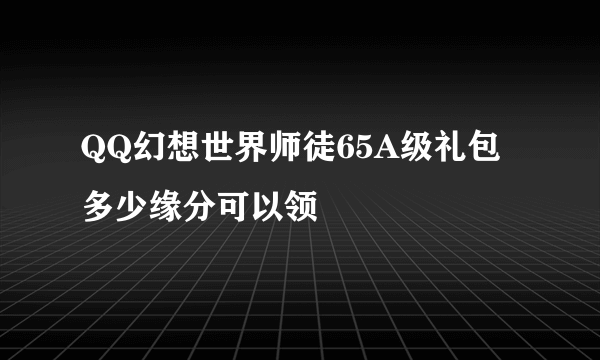 QQ幻想世界师徒65A级礼包多少缘分可以领